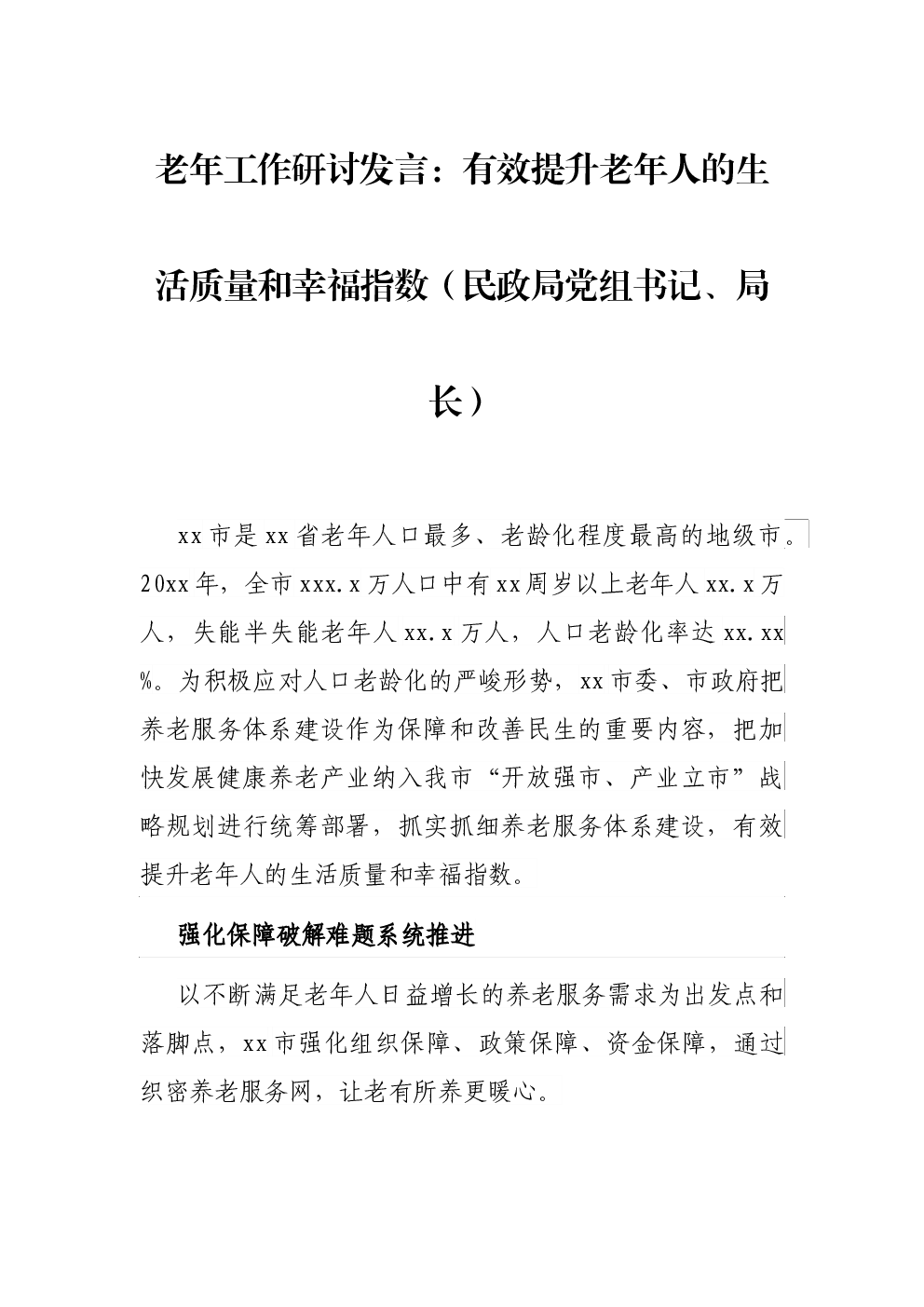 老年工作研讨发言：有效提升老年人的生活质量和幸福指数（民政局党组书记、局长）

xx市是xx省老年人口最多、老龄化程度最高的地级市。20xx年，全市xxx.x万人口中有xx周岁以上老年人xx.x万人，失能半失能老年人xx.x万人，人口老龄化率达xx.xx%。为积极应对人口老龄化的严峻形势，xx市委、市政府把养老服务体系建设作为保障和改善民生的重要内容，把加快发展健康养老产业纳入我市“开放强市、产业立市”战略规划进行统筹部署，抓实抓细养老服务体系建设，有效提升老年人的生活质量和幸福指数。

强化保障破解难题系统推进

以不断满足老年人日益增长的养老服务需求为出发点和落脚点，xx市强化组织保障、政策保障、资金保障，通过织密养老服务网，让老有所养更暖心。